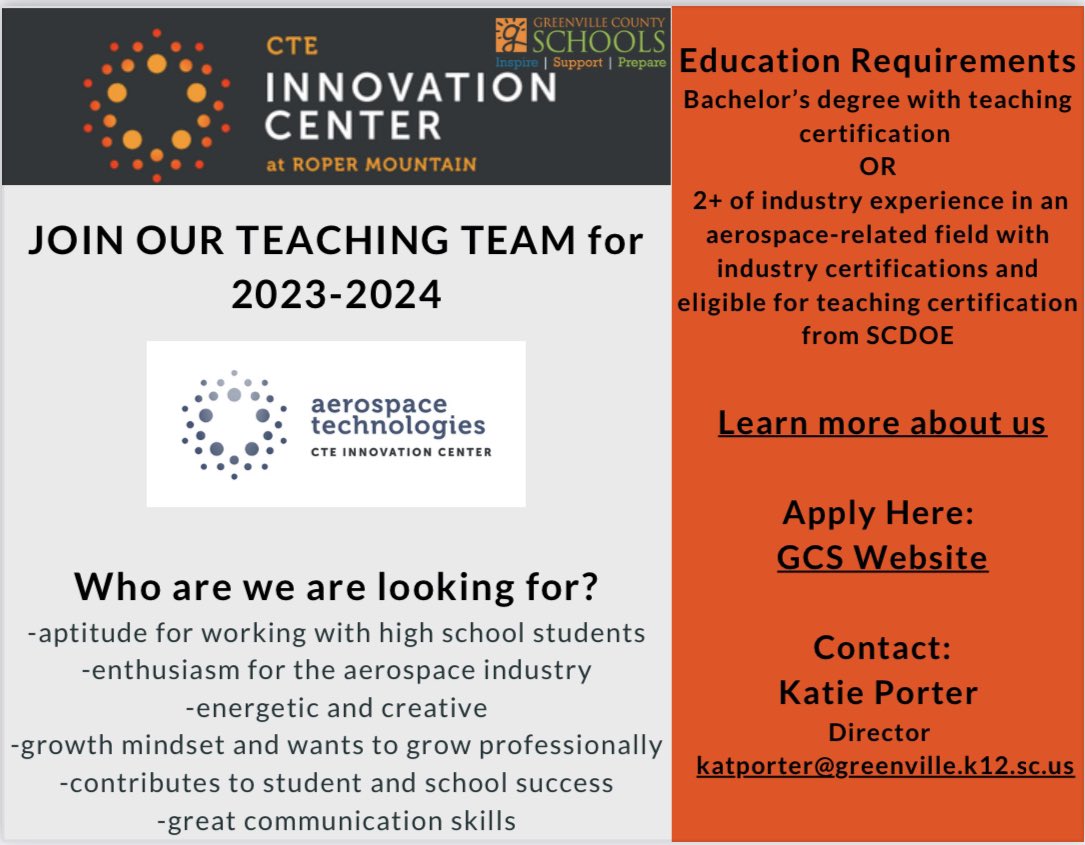 CTE
INNOVATION CENTER
at ROPER MOUNTAIN

GREENVILLE COUNTY SCHOOLS
Inspire | Support | Prepare

JOIN OUR TEACHING TEAM for 2023-2024

aerospace technologies
CTE INNOVATION CENTER

Who are we are looking for?
-aptitude for working with high school students
-enthusiasm for the aerospace industry
-energetic and creative
-growth mindset and wants to grow professionally
-contributes to student and school success
-great communication skills

Education Requirements
Bachelor's degree with teaching certification
OR
2+ of industry experience in an aerospace-related field with industry certifications and eligible for teaching certification from SCDOE

Learn more about us

Apply Here:
GCS Website

Contact:
Katie Porter
Director
katporter@greenville.k12.sc.us